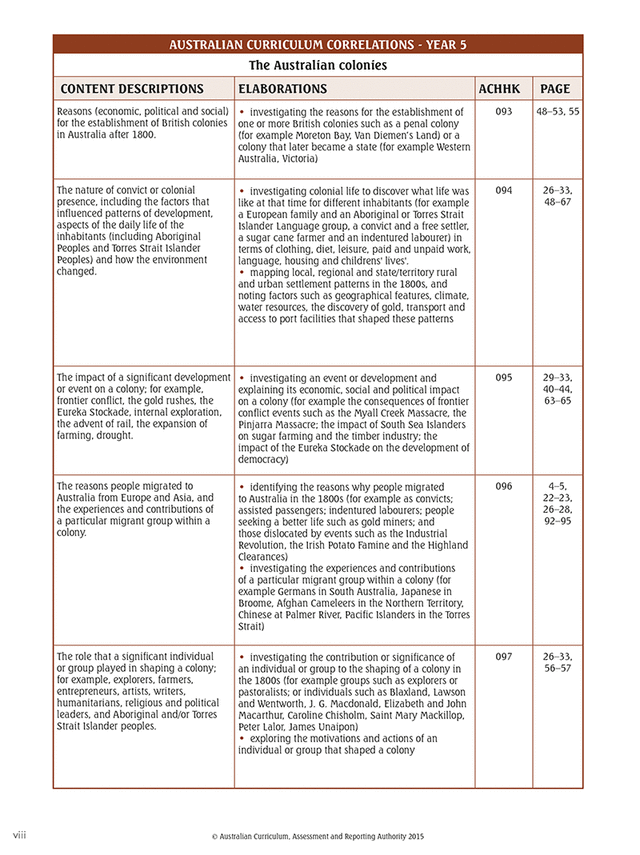 AUSTRALIAN CURRICULUM CORRELATIONS - YEAR 5

The Australian colonies

| CONTENT DESCRIPTIONS | ELABORATIONS | ACHHK | PAGE |
|---|---|---|---|
| Reasons (economic, political and social) for the establishment of British colonies in Australia after 1800. | • investigating the reasons for the establishment of one or more British colonies such as a penal colony (for example Moreton Bay, Van Diemen's Land) or a colony that later became a state (for example Western Australia, Victoria) | 093 | 48–53, 55 |
| The nature of convict or colonial presence, including the factors that influenced patterns of development, aspects of the daily life of the inhabitants (including Aboriginal Peoples and Torres Strait Islander Peoples) and how the environment changed. | • investigating colonial life to discover what life was like at that time for different inhabitants (for example a European family and an Aboriginal or Torres Strait Islander Language group, a convict and a free settler, a sugar cane farmer and an indentured labourer) in terms of clothing, diet, leisure, paid and unpaid work, language, housing and childrens' lives'. • mapping local, regional and state/territory rural and urban settlement patterns in the 1800s, and noting factors such as geographical features, climate, water resources, the discovery of gold, transport and access to port facilities that shaped these patterns | 094 | 26–33, 48–67 |
| The impact of a significant development or event on a colony; for example, frontier conflict, the gold rushes, the Eureka Stockade, internal exploration, the advent of rail, the expansion of farming, drought. | • investigating an event or development and explaining its economic, social and political impact on a colony (for example the consequences of frontier conflict events such as the Myall Creek Massacre, the Pinjarra Massacre; the impact of South Sea Islanders on sugar farming and the timber industry; the impact of the Eureka Stockade on the development of democracy) | 095 | 29–33, 40–44, 63–65 |
| The reasons people migrated to Australia from Europe and Asia, and the experiences and contributions of a particular migrant group within a colony. | • identifying the reasons why people migrated to Australia in the 1800s (for example as convicts; assisted passengers; indentured labourers; people seeking a better life such as gold miners; and those dislocated by events such as the Industrial Revolution, the Irish Potato Famine and the Highland Clearances) • investigating the experiences and contributions of a particular migrant group within a colony (for example Germans in South Australia, Japanese in Broome, Afghan Cameleers in the Northern Territory, Chinese at Palmer River, Pacific Islanders in the Torres Strait) | 096 | 4–5, 22–23, 26–28, 92–95 |
| The role that a significant individual or group played in shaping a colony; for example, explorers, farmers, entrepreneurs, artists, writers, humanitarians, religious and political leaders, and Aboriginal and/or Torres Strait Islander peoples. | • investigating the contribution or significance of an individual or group to the shaping of a colony in the 1800s (for example groups such as explorers or pastoralists; or individuals such as Blaxland, Lawson and Wentworth, J. G. Macdonald, Elizabeth and John Macarthur, Caroline Chisholm, Saint Mary Mackillop, Peter Lalor, James Unaipon) • exploring the motivations and actions of an individual or group that shaped a colony | 097 | 26–33, 56–57 |

viii © Australian Curriculum, Assessment and Reporting Authority 2015